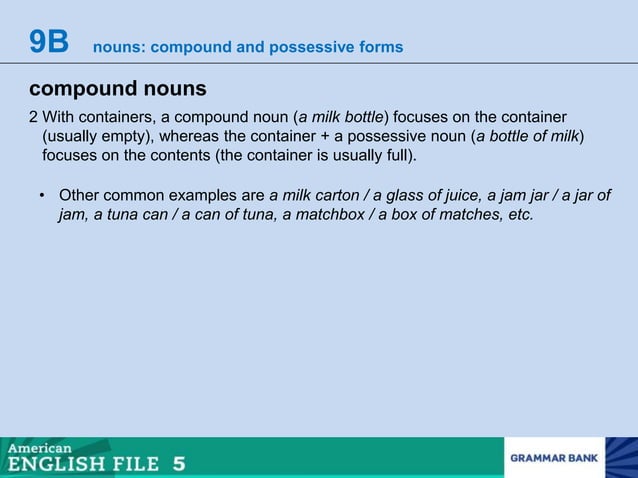 9B nouns: compound and possessive forms

compound nouns

2 With containers, a compound noun (a milk bottle) focuses on the container (usually empty), whereas the container + a possessive noun (a bottle of milk) focuses on the contents (the container is usually full).

• Other common examples are a milk carton / a glass of juice, a jam jar / a jar of jam, a tuna can / a can of tuna, a matchbox / a box of matches, etc.

American ENGLISH FILE 5

GRAMMAR BANK